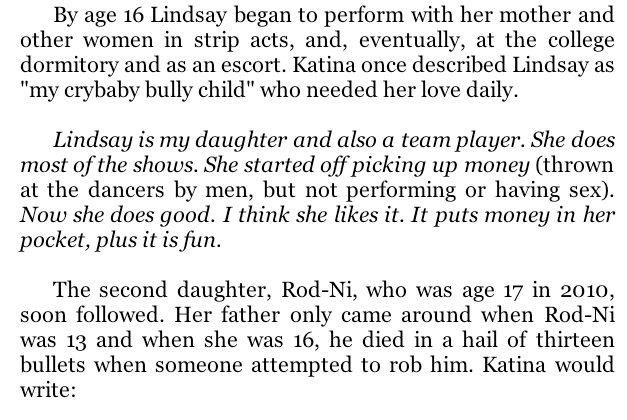 By age 16 Lindsay began to perform with her mother and other women in strip acts, and, eventually, at the college dormitory and as an escort. Katina once described Lindsay as "my crybaby bully child" who needed her love daily.

Lindsay is my daughter and also a team player. She does most of the shows. She started off picking up money (thrown at the dancers by men, but not performing or having sex). Now she does good. I think she likes it. It puts money in her pocket, plus it is fun.

The second daughter, Rod-Ni, who was age 17 in 2010, soon followed. Her father only came around when Rod-Ni was 13 and when she was 16, he died in a hail of thirteen bullets when someone attempted to rob him. Katina would write: